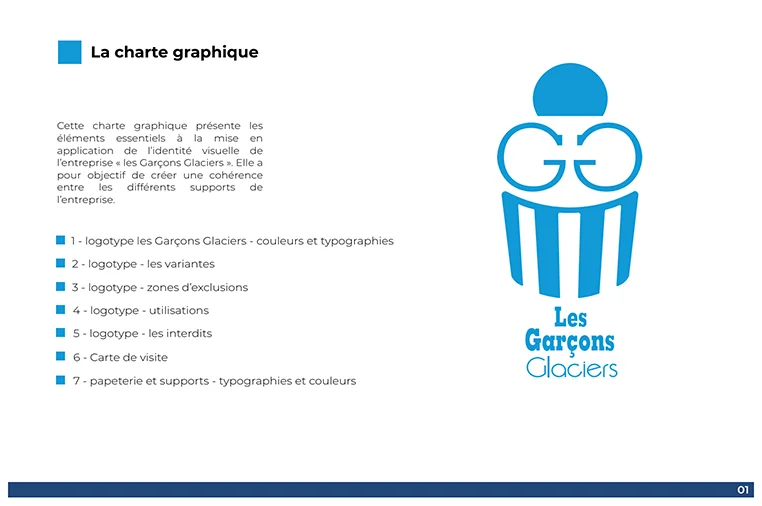 La charte graphique

Cette charte graphique présente les éléments essentiels à la mise en application de l'identité visuelle de l'entreprise « les Garçons Glaciers ». Elle a pour objectif de créer une cohérence entre les différents supports de l'entreprise.

1 - logotype les Garçons Glaciers - couleurs et typographies

2 - logotype - les variantes

3 - logotype - zones d'exclusions

4 - logotype - utilisations

5 - logotype - les interdits

6 - Carte de visite

7 - papeterie et supports - typographies et couleurs

GG

Les Garçons Glaciers

01